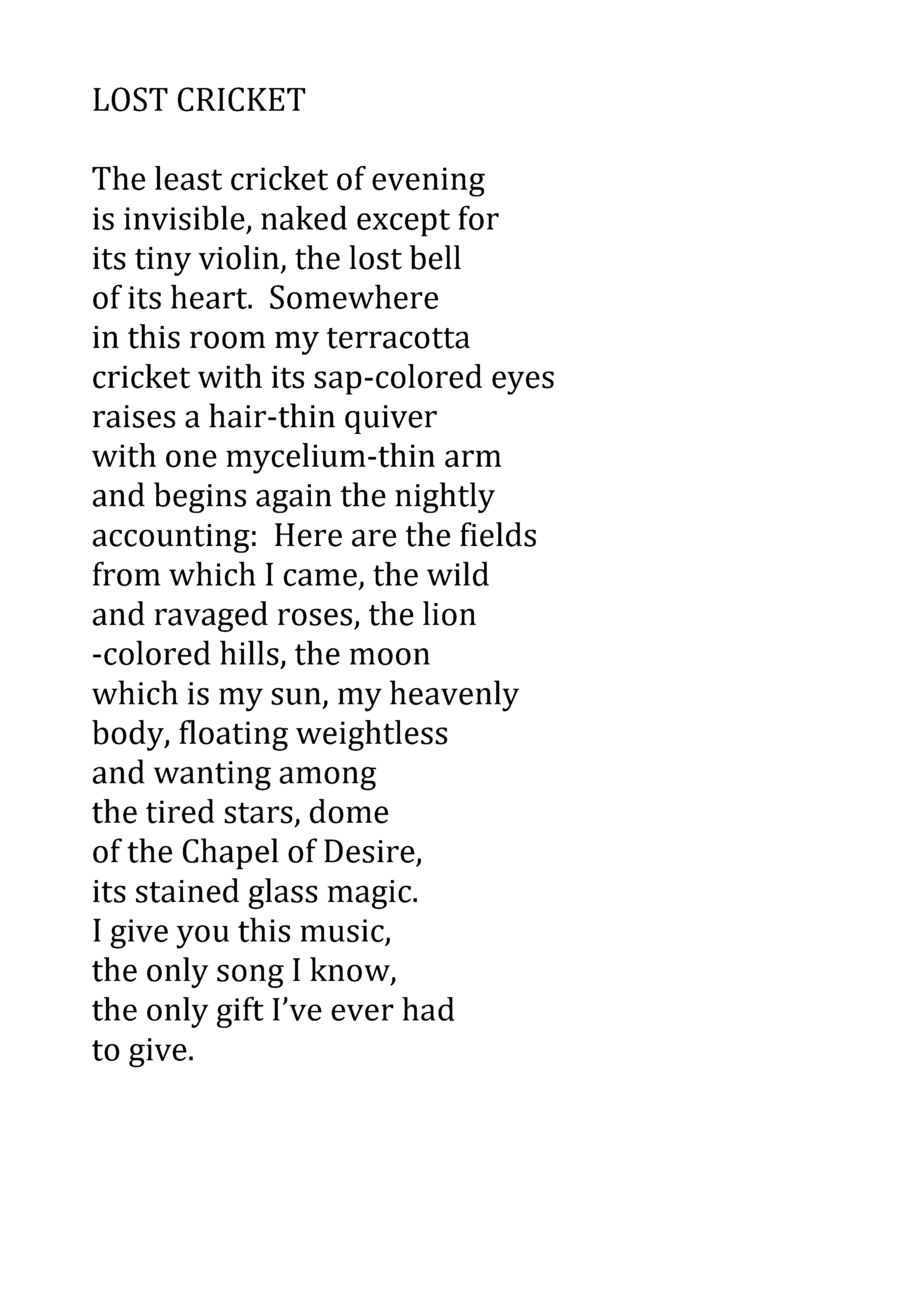 LOST CRICKET

The least cricket of evening
is invisible, naked except for
its tiny violin, the lost bell
of its heart.  Somewhere
in this room my terracotta
cricket with its sap-colored eyes
raises a hair-thin quiver
with one mycelium-thin arm
and begins again the nightly
accounting:  Here are the fields
from which I came, the wild
and ravaged roses, the lion
-colored hills, the moon
which is my sun, my heavenly
body, floating weightless
and wanting among
the tired stars, dome
of the Chapel of Desire,
its stained glass magic.
I give you this music,
the only song I know,
the only gift I've ever had
to give.